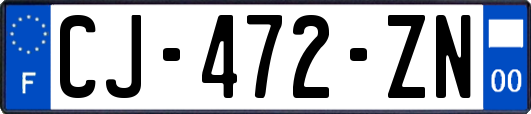 F
CJ-472-ZN
00